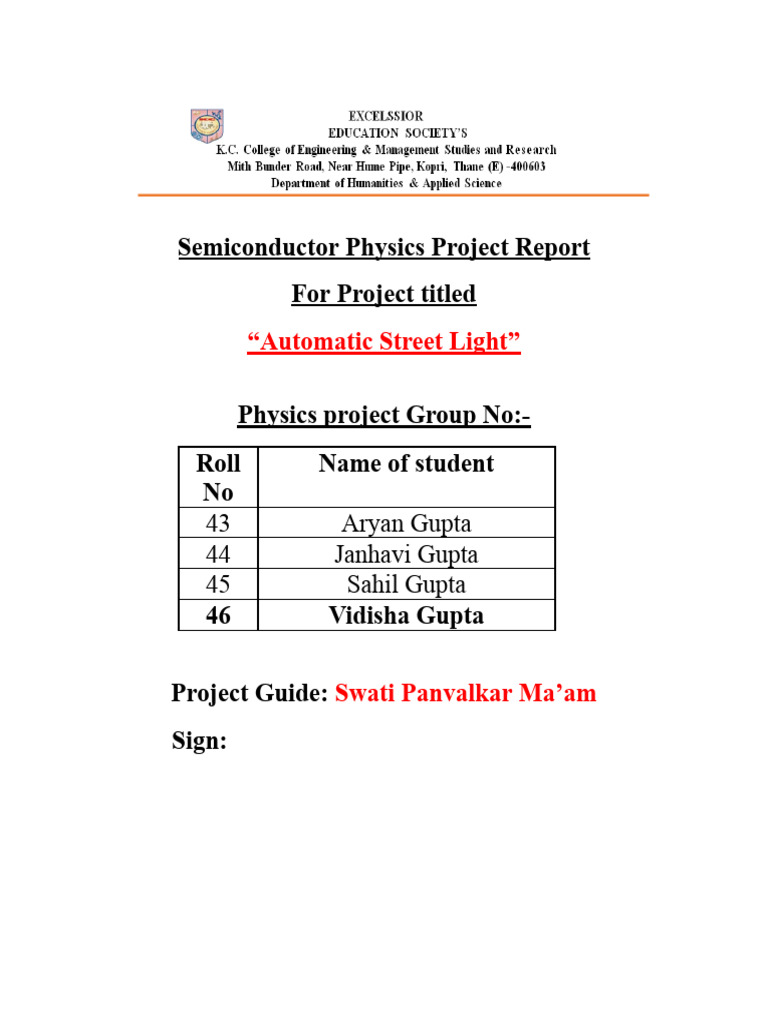 EXCELSSIOR
EDUCATION SOCIETY'S
K.C. College of Engineering & Management Studies and Research
Mith Bunder Road, Near Hume Pipe, Kopri, Thane (E) -400603
Department of Humanities & Applied Science

Semiconductor Physics Project Report

For Project titled

"Automatic Street Light"

Physics project Group No:-

| Roll No | Name of student |
|---|---|
| 43 | Aryan Gupta |
| 44 | Janhavi Gupta |
| 45 | Sahil Gupta |
| 46 | Vidisha Gupta |

Project Guide: Swati Panvalkar Ma'am

Sign: